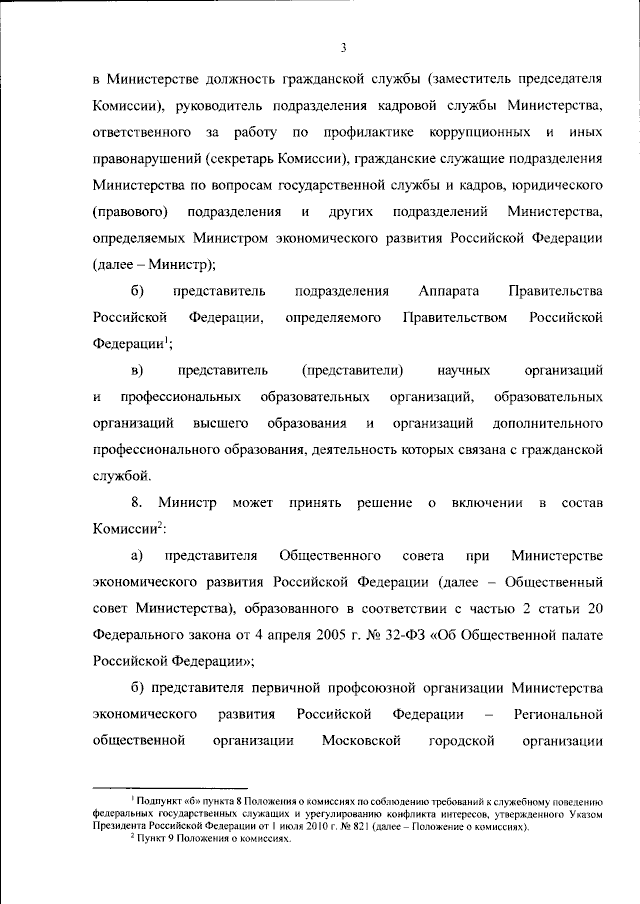 3

в Министерстве должность гражданской службы (заместитель председателя Комиссии), руководитель подразделения кадровой службы Министерства, ответственного за работу по профилактике коррупционных и иных правонарушений (секретарь Комиссии), гражданские служащие подразделения Министерства по вопросам государственной службы и кадров, юридического (правового) подразделения и других подразделений Министерства, определяемых Министром экономического развития Российской Федерации (далее – Министр);

б) представитель подразделения Аппарата Правительства Российской Федерации, определяемого Правительством Российской Федерации$^{1}$;

в) представитель (представители) научных организаций и профессиональных образовательных организаций, образовательных организаций высшего образования и организаций дополнительного профессионального образования, деятельность которых связана с гражданской службой.

8. Министр может принять решение о включении в состав Комиссии$^{2}$:

а) представителя Общественного совета при Министерстве экономического развития Российской Федерации (далее – Общественный совет Министерства), образованного в соответствии с частью 2 статьи 20 Федерального закона от 4 апреля 2005 г. № 32-ФЗ «Об Общественной палате Российской Федерации»;

б) представителя первичной профсоюзной организации Министерства экономического развития Российской Федерации – Региональной общественной организации Московской городской организации

$^{1}$ Подпункт «б» пункта 8 Положения о комиссиях по соблюдению требований к служебному поведению федеральных государственных служащих и урегулированию конфликта интересов, утвержденного Указом Президента Российской Федерации от 1 июля 2010 г. № 821 (далее – Положение о комиссиях).

$^{2}$ Пункт 9 Положения о комиссиях.